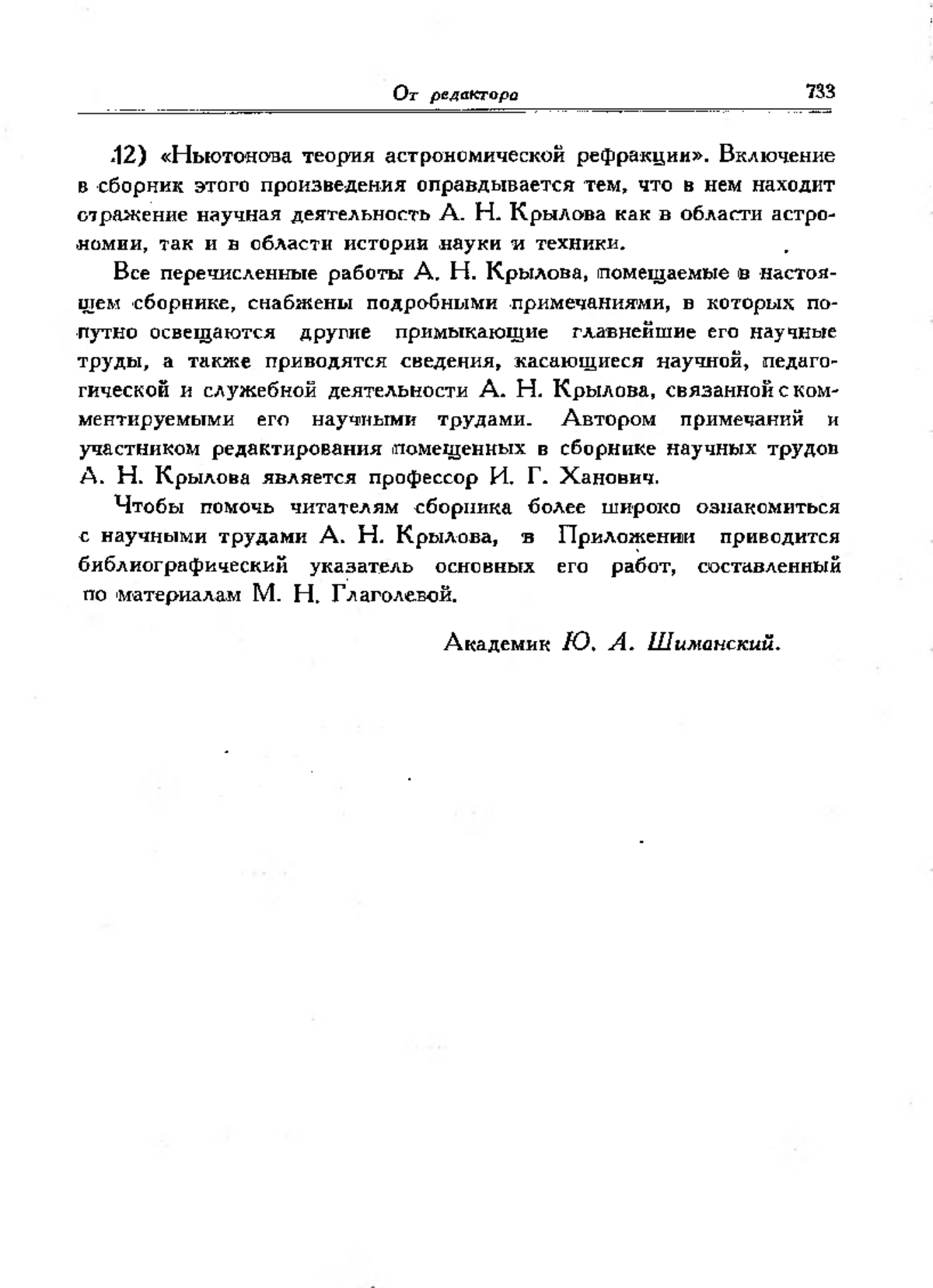 От редактора 733

12) «Ньютонова теория астрономической рефракции». Включение в сборник этого произведения оправдывается тем, что в нем находит отражение научная деятельность А. Н. Крылова как в области астрономии, так и в области истории науки и техники.

Все перечисленные работы А. Н. Крылова, помещаемые в настоящем сборнике, снабжены подробными примечаниями, в которых попутно освещаются другие примыкающие главнейшие его научные труды, а также приводятся сведения, касающиеся научной, педагогической и служебной деятельности А. Н. Крылова, связанной с комментируемыми его научными трудами. Автором примечаний и участником редактирования помещенных в сборнике научных трудов А. Н. Крылова является профессор И. Г. Ханович.

Чтобы помочь читателям сборника более широко ознакомиться с научными трудами А. Н. Крылова, в Приложении приводится библиографический указатель основных его работ, составленный по материалам М. Н. Глаголевой.

Академик Ю. А. Шиманский.